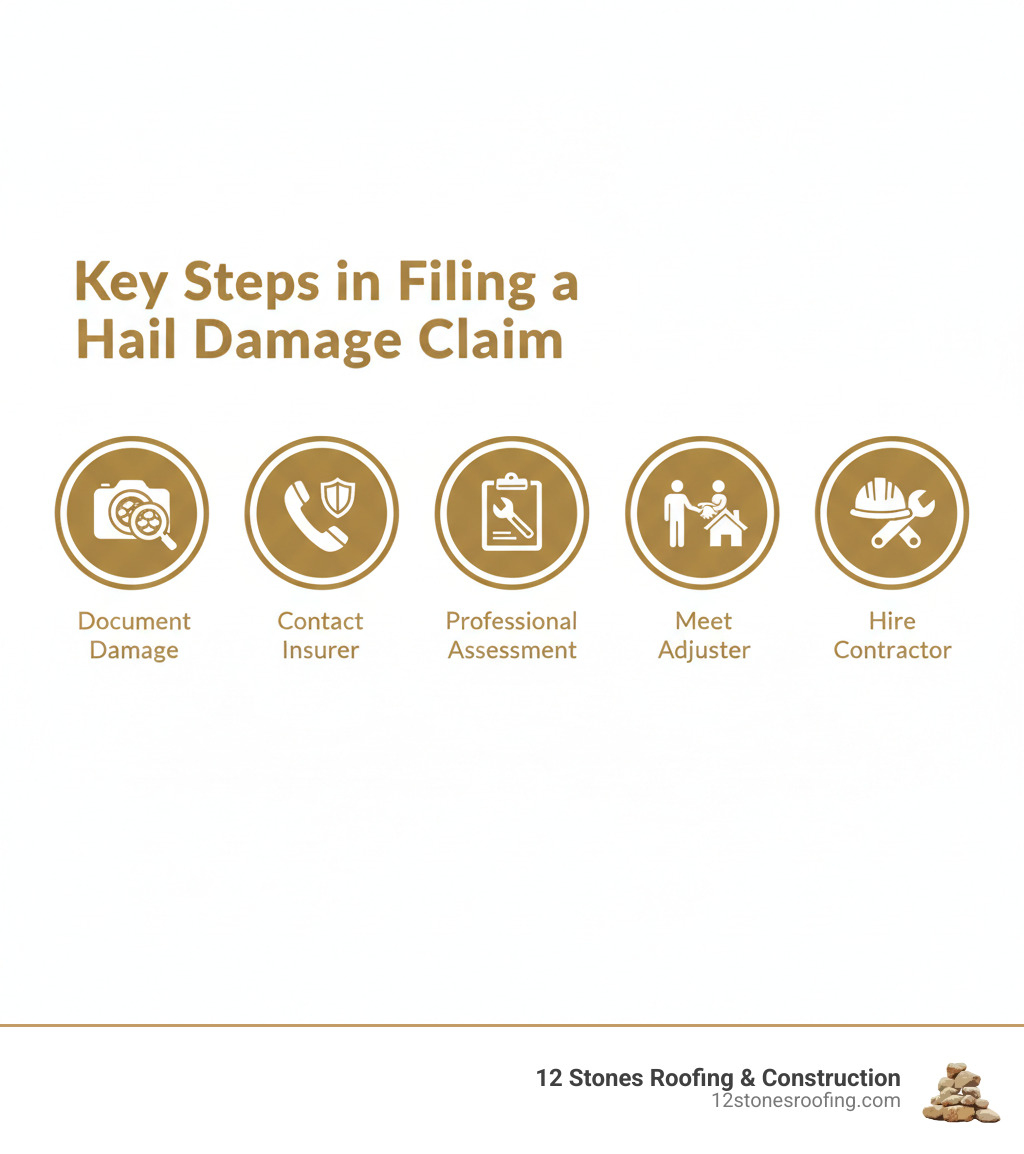 Key Steps in Filing a Hail Damage Claim

Document Damage

Contact Insurer

Professional Assessment

Meet Adjuster

Hire Contractor

12 Stones Roofing & Construction
12stonesroofing.com